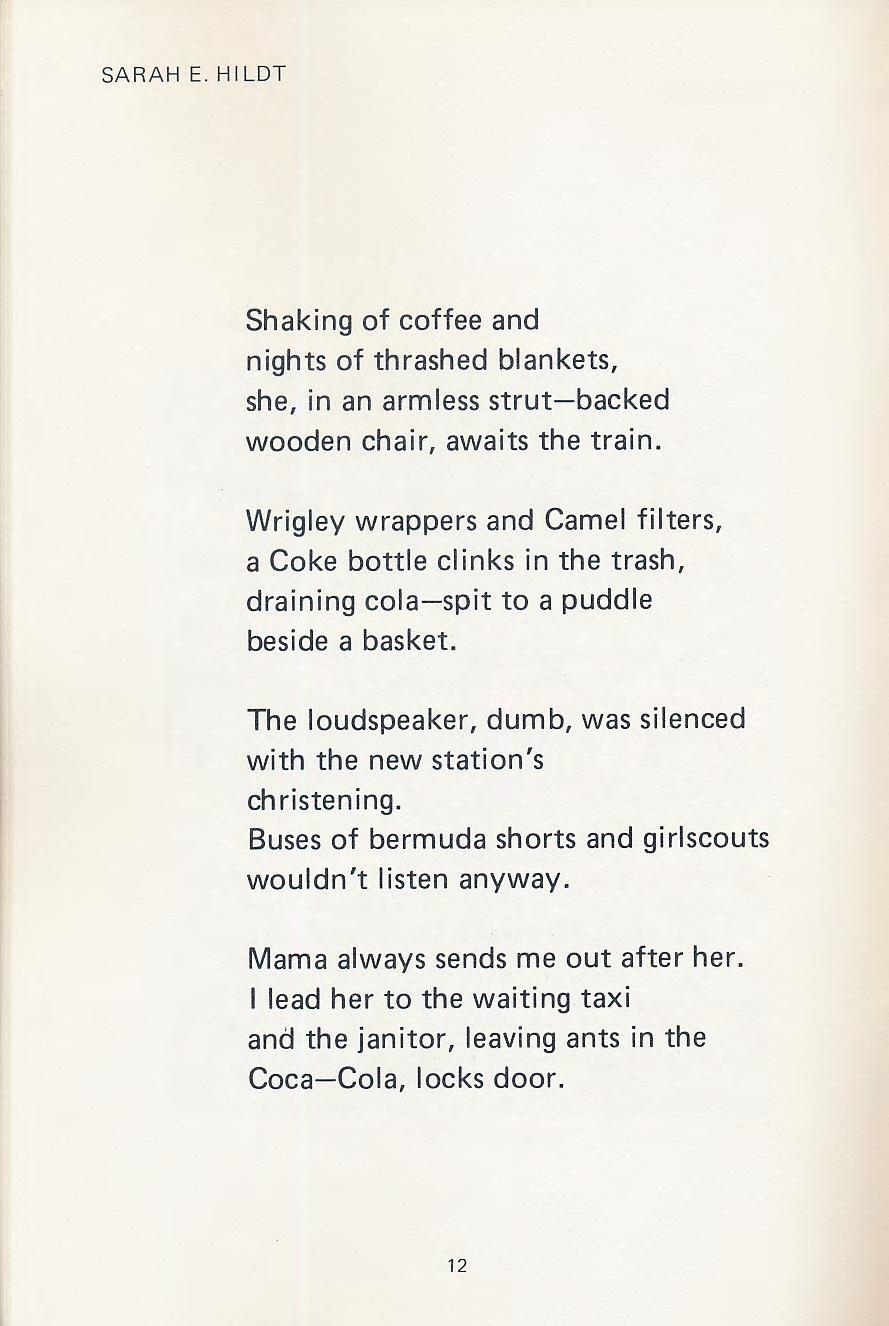 SARAH E. HILDT

Shaking of coffee and
nights of thrashed blankets,
she, in an armless strut—backed
wooden chair, awaits the train.

Wrigley wrappers and Camel filters,
a Coke bottle clinks in the trash,
draining cola—spit to a puddle
beside a basket.

The loudspeaker, dumb, was silenced
with the new station's
christening.
Buses of bermuda shorts and girlscouts
wouldn't listen anyway.

Mama always sends me out after her.
I lead her to the waiting taxi
and the janitor, leaving ants in the
Coca—Cola, locks door.

12